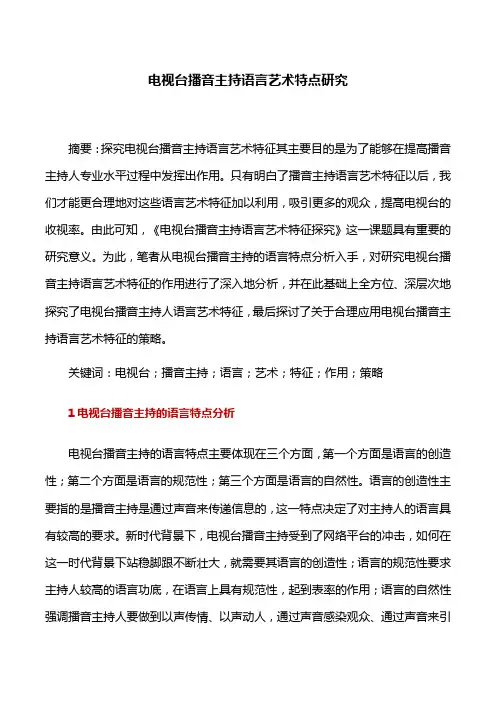 电视台播音主持语言艺术特点研究

摘要：探究电视台播音主持语言艺术特征其主要目的是为了能够在提高播音主持人专业水平过程中发挥出作用。只有明白了播音主持语言艺术特征以后，我们才能更合理地对这些语言艺术特征加以利用，吸引更多的观众，提高电视台的收视率。由此可知，《电视台播音主持语言艺术特征探究》这一课题具有重要的研究意义。为此，笔者从电视台播音主持的语言特点分析入手，对研究电视台播音主持语言艺术特征的作用进行了深入地分析，并在此基础上全方位、深层次地探究了电视台播音主持人语言艺术特征，最后探讨了关于合理应用电视台播音主持语言艺术特征的策略。

关键词：电视台；播音主持；语言；艺术；特征；作用；策略

1 电视台播音主持的语言特点分析

电视台播音主持的语言特点主要体现在三个方面，第一个方面是语言的创造性；第二个方面是语言的规范性；第三个方面是语言的自然性。语言的创造性主要指的是播音主持是通过声音来传递信息的，这一特点决定了对主持人的语言具有较高的要求。新时代背景下，电视台播音主持受到了网络平台的冲击，如何在这一时代背景下站稳脚跟不断壮大，就需要其语言的创造性；语言的规范性要求主持人较高的语言功底，在语言上具有规范性，起到表率的作用；语言的自然性强调播音主持人要做到以声传情、以声动人，通过声音感染观众、通过声音来引